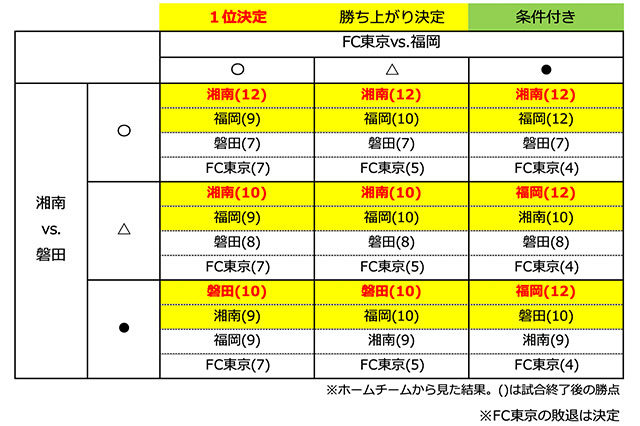 | | | 1位決定 | 勝ち上がり決定 | 条件付き |
|---|---|---|---|---|
| | | FC東京vs.福岡 | | |
| | | ○ | △ | ● |
| 湘南 vs. 磐田 | ○ | 湘南(12) | 湘南(12) | 湘南(12) |
| | | 福岡(9) | 福岡(10) | 福岡(12) |
| | | 磐田(7) | 磐田(7) | 磐田(7) |
| | | FC東京(7) | FC東京(5) | FC東京(4) |
| | △ | 湘南(10) | 湘南(10) | 福岡(12) |
| | | 福岡(9) | 福岡(10) | 湘南(10) |
| | | 磐田(8) | 磐田(8) | 磐田(8) |
| | | FC東京(7) | FC東京(5) | FC東京(4) |
| | ● | 磐田(10) | 磐田(10) | 福岡(12) |
| | | 湘南(9) | 福岡(10) | 磐田(10) |
| | | 福岡(9) | 湘南(9) | 湘南(9) |
| | | FC東京(7) | FC東京(5) | FC東京(4) |

※ホームチームから見た結果。()は試合終了後の勝点

※FC東京の敗退は決定